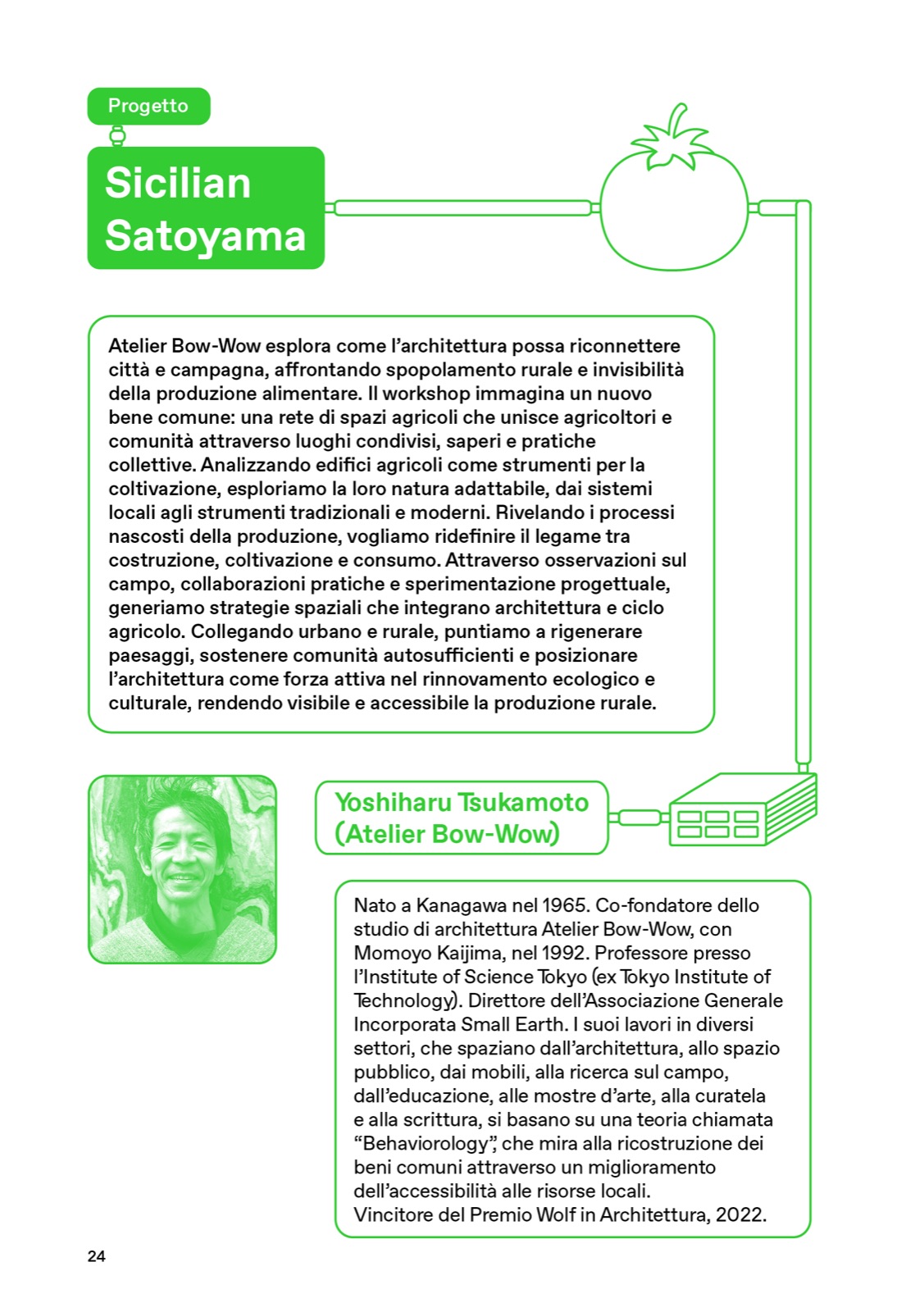 Progetto

Sicilian Satoyama

Atelier Bow-Wow esplora come l'architettura possa riconnettere città e campagna, affrontando spopolamento rurale e invisibilità della produzione alimentare. Il workshop immagina un nuovo bene comune: una rete di spazi agricoli che unisce agricoltori e comunità attraverso luoghi condivisi, saperi e pratiche collettive. Analizzando edifici agricoli come strumenti per la coltivazione, esploriamo la loro natura adattabile, dai sistemi locali agli strumenti tradizionali e moderni. Rivelando i processi nascosti della produzione, vogliamo ridefinire il legame tra costruzione, coltivazione e consumo. Attraverso osservazioni sul campo, collaborazioni pratiche e sperimentazione progettuale, generiamo strategie spaziali che integrano architettura e ciclo agricolo. Collegando urbano e rurale, puntiamo a rigenerare paesaggi, sostenere comunità autosufficienti e posizionare l'architettura come forza attiva nel rinnovamento ecologico e culturale, rendendo visibile e accessibile la produzione rurale.

Yoshiharu Tsukamoto (Atelier Bow-Wow)

Nato a Kanagawa nel 1965. Co-fondatore dello studio di architettura Atelier Bow-Wow, con Momoyo Kaijima, nel 1992. Professore presso l'Institute of Science Tokyo (ex Tokyo Institute of Technology). Direttore dell'Associazione Generale Incorporata Small Earth. I suoi lavori in diversi settori, che spaziano dall'architettura, allo spazio pubblico, dai mobili, alla ricerca sul campo, dall'educazione, alle mostre d'arte, alla curatela e alla scrittura, si basano su una teoria chiamata "Behaviorology", che mira alla ricostruzione dei beni comuni attraverso un miglioramento dell'accessibilità alle risorse locali.
Vincitore del Premio Wolf in Architettura, 2022.

24